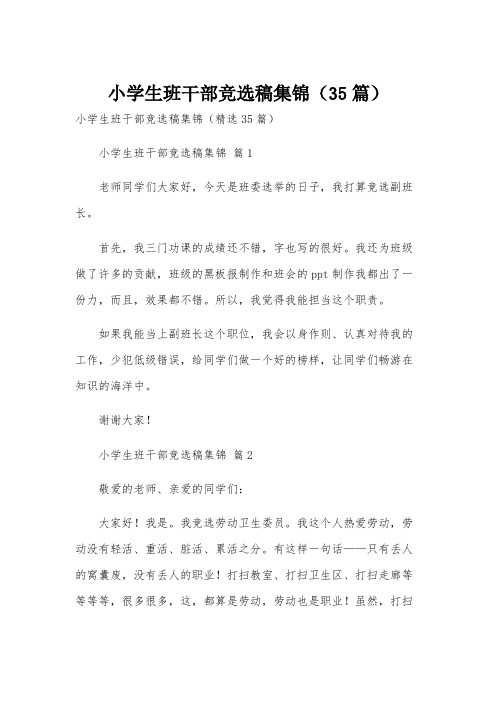 小学生班干部竞选稿集锦（35篇）

小学生班干部竞选稿集锦（精选35篇）

小学生班干部竞选稿集锦 篇1

老师同学们大家好，今天是班委选举的日子，我打算竞选副班长。

首先，我三门功课的成绩还不错，字也写的很好。我还为班级做了许多的贡献，班级的黑板报制作和班会的ppt制作我都出了一份力，而且，效果都不错。所以，我觉得我能担当这个职责。

如果我能当上副班长这个职位，我会以身作则、认真对待我的工作，少犯低级错误，给同学们做一个好的榜样，让同学们畅游在知识的海洋中。

谢谢大家！

小学生班干部竞选稿集锦 篇2

敬爱的老师、亲爱的同学们：

大家好！我是。我竞选劳动卫生委员。我这个人热爱劳动，劳动没有轻活、重活、脏活、累活之分。有这样一句话——只有丢人的窝囊废，没有丢人的职业！打扫教室、打扫卫生区、打扫走廊等等等等，很多很多，这，都算是劳动，劳动也是职业！虽然，打扫